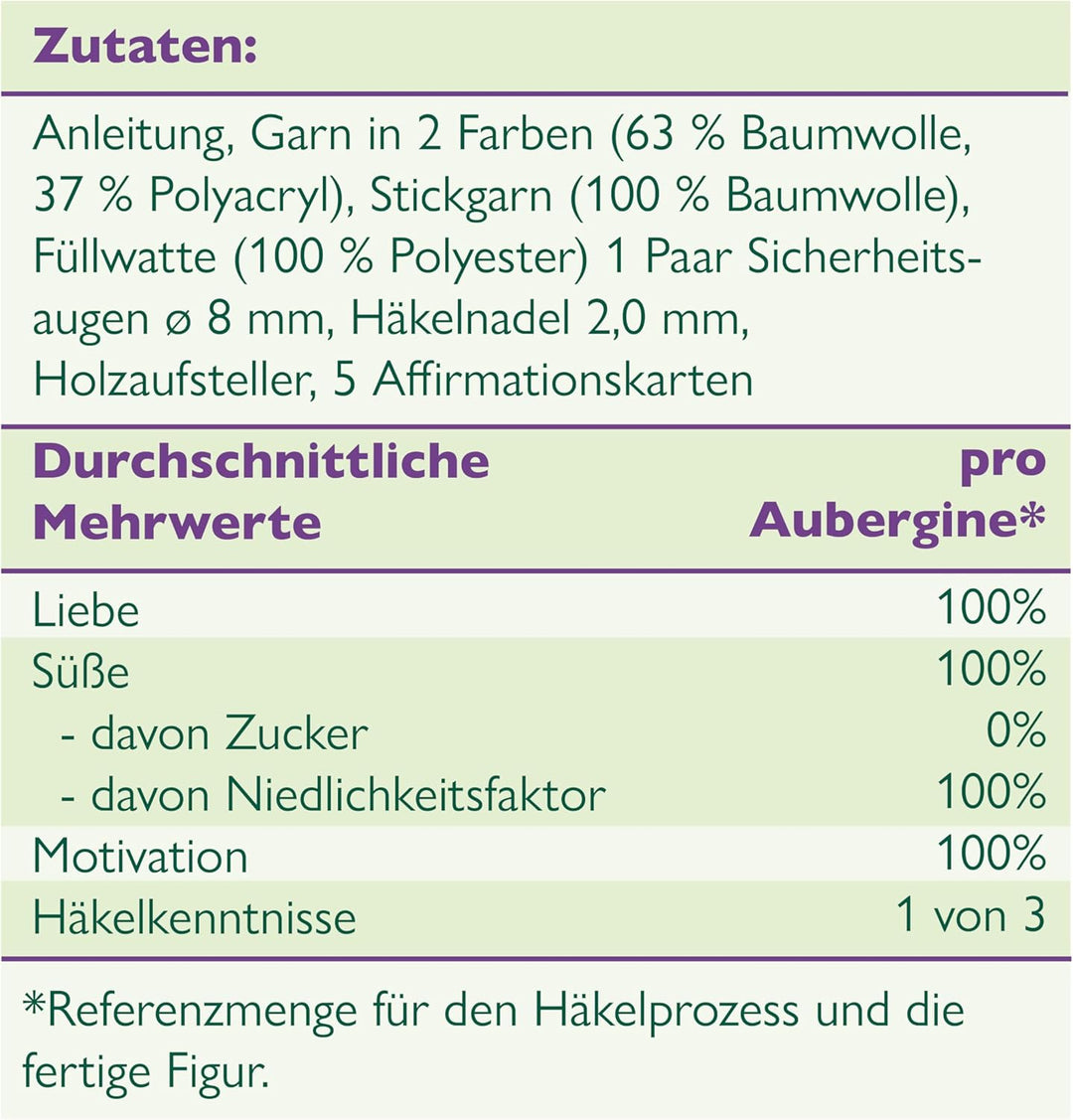 Zutaten:

Anleitung, Garn in 2 Farben (63 % Baumwolle, 37 % Polyacryl), Stickgarn (100 % Baumwolle), Füllwatte (100 % Polyester) 1 Paar Sicherheitsaugen ø 8 mm, Häkelnadel 2,0 mm, Holzaufsteller, 5 Affirmationskarten

| Durchschnittliche Mehrwerte | pro Aubergine* |
|---|---|
| Liebe | 100% |
| Süße | 100% |
| - davon Zucker | 0% |
| - davon Niedlichkeitsfaktor | 100% |
| Motivation | 100% |
| Häkelkenntnisse | 1 von 3 |

*Referenzmenge für den Häkelprozess und die fertige Figur.